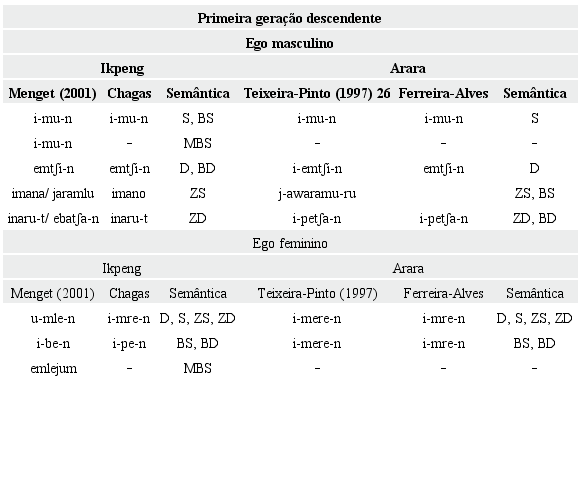 | Primeira geração descendente | | | | | |
|---|---|---|---|---|---|
| Ego masculino | | | | | |
| Ikpeng | | | Arara | | |
| Menget (2001) | Chagas | Semântica | Teixeira-Pinto (1997) 26 | Ferreira-Alves | Semântica |
| i-mu-n | i-mu-n | S, BS | i-mu-n | i-mu-n | S |
| i-mu-n | - | MBS | - | - | - |
| emtʃi-n | emtʃi-n | D, BD | i-emtʃi-n | emtʃi-n | D |
| imana/ jaramlu | imano | ZS | j-awaramu-ru | | ZS, BS |
| inaru-t/ ebatʃa-n | inaru-t | ZD | i-petʃa-n | i-petʃa-n | ZD, BD |
| Ego feminino | | | | | |
| Ikpeng | | | Arara | | |
| Menget (2001) | Chagas | Semântica | Teixeira-Pinto (1997) | Ferreira-Alves | Semântica |
| u-mle-n | i-mre-n | D, S, ZS, ZD | i-mere-n | i-mre-n | D, S, ZS, ZD |
| i-be-n | i-pe-n | BS, BD | i-mere-n | i-mre-n | BS, BD |
| emlejum | - | MBS | - | - | - |